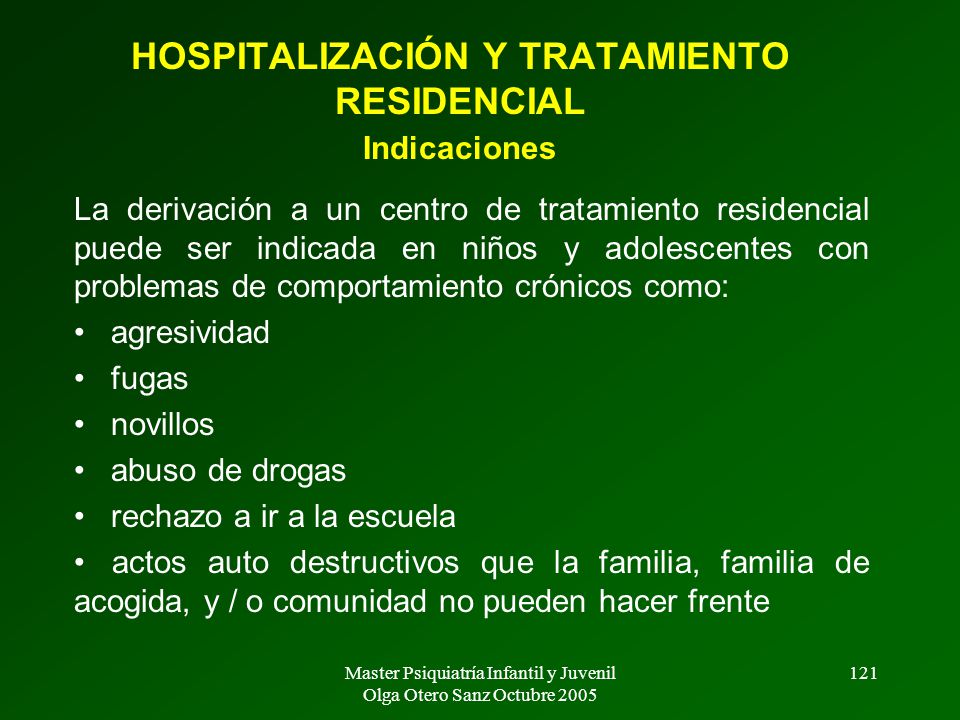 HOSPITALIZACIÓN Y TRATAMIENTO RESIDENCIAL

Indicaciones

La derivación a un centro de tratamiento residencial puede ser indicada en niños y adolescentes con problemas de comportamiento crónicos como:

• agresividad

• fugas

• novillos

• abuso de drogas

• rechazo a ir a la escuela

• actos auto destructivos que la familia, familia de acogida, y / o comunidad no pueden hacer frente

Master Psiquiatría Infantil y Juvenil
Olga Otero Sanz Octubre 2005

121